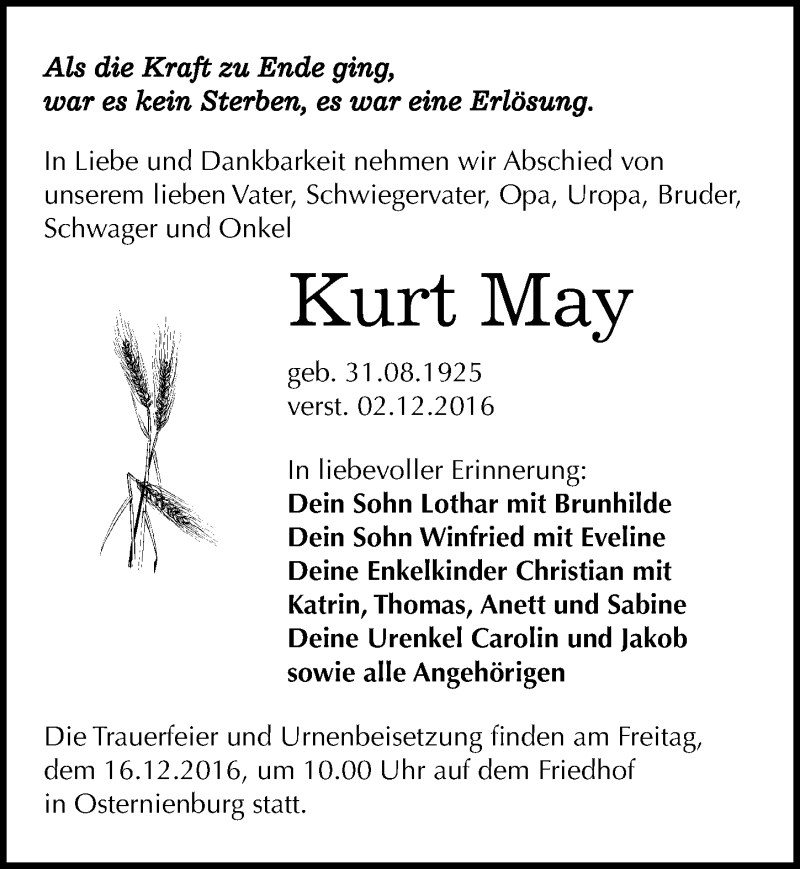 Als die Kraft zu Ende ging,
war es kein Sterben, es war eine Erlösung.

In Liebe und Dankbarkeit nehmen wir Abschied von unserem lieben Vater, Schwiegervater, Opa, Uropa, Bruder, Schwager und Onkel

Kurt May

geb. 31.08.1925
verst. 02.12.2016

In liebevoller Erinnerung:
Dein Sohn Lothar mit Brunhilde
Dein Sohn Winfried mit Eveline
Deine Enkelkinder Christian mit Katrin, Thomas, Anett und Sabine
Deine Urenkel Carolin und Jakob
sowie alle Angehörigen

Die Trauerfeier und Urnenbeisetzung finden am Freitag, dem 16.12.2016, um 10.00 Uhr auf dem Friedhof in Osternienburg statt.